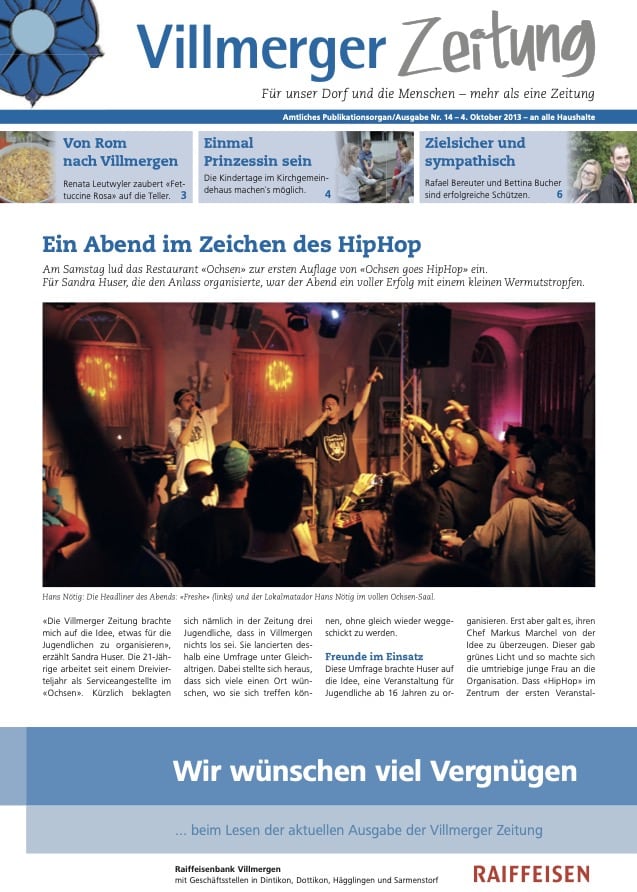 Villmerger Zeitung

Für unser Dorf und die Menschen – mehr als eine Zeitung

Amtliches Publikationsorgan/Ausgabe Nr. 14 – 4. Oktober 2013 – an alle Haushalte

Von Rom nach Villmergen

Renata Leutwyler zaubert «Fettuccine Rosa» auf die Teller. 3

Einmal Prinzessin sein

Die Kindertage im Kirchgemeindehaus machen's möglich. 4

Zielsicher und sympathisch

Rafael Bereuter und Bettina Bucher sind erfolgreiche Schützen. 6

Ein Abend im Zeichen des HipHop

Am Samstag lud das Restaurant «Ochsen» zur ersten Auflage von «Ochsen goes HipHop» ein. Für Sandra Huser, die den Anlass organisierte, war der Abend ein voller Erfolg mit einem kleinen Wermutstropfen.

Hans Nötig: Die Headliner des Abends: «Freshe» (links) und der Lokalmatador Hans Nötig im vollen Ochsen-Saal.

«Die Villmerger Zeitung brachte mich auf die Idee, etwas für die Jugendlichen zu organisieren», erzählt Sandra Huser. Die 21-Jährige arbeitet seit einem Dreivierteljahr als Serviceangestellte im «Ochsen». Kürzlich beklagten sich nämlich in der Zeitung drei Jugendliche, dass in Villmergen nichts los sei. Sie lancierten deshalb eine Umfrage unter Gleichaltrigen. Dabei stellte sich heraus, dass sich viele einen Ort wünschen, wo sie sich treffen können, ohne gleich wieder weggeschickt zu werden.

Freunde im Einsatz

Diese Umfrage brachte Huser auf die Idee, eine Veranstaltung für Jugendliche ab 16 Jahren zu organisieren. Erst aber galt es, ihren Chef Markus Marchel von der Idee zu überzeugen. Dieser gab grünes Licht und so machte sich die umtriebige junge Frau an die Organisation. Dass «HipHop» im Zentrum der ersten Veranstal-

Wir wünschen viel Vergnügen

... beim Lesen der aktuellen Ausgabe der Villmerger Zeitung

Raiffeisenbank Villmergen
mit Geschäftsstellen in Dintikon, Dottikon, Hägglingen und Sarmenstorf

RAIFFEISEN